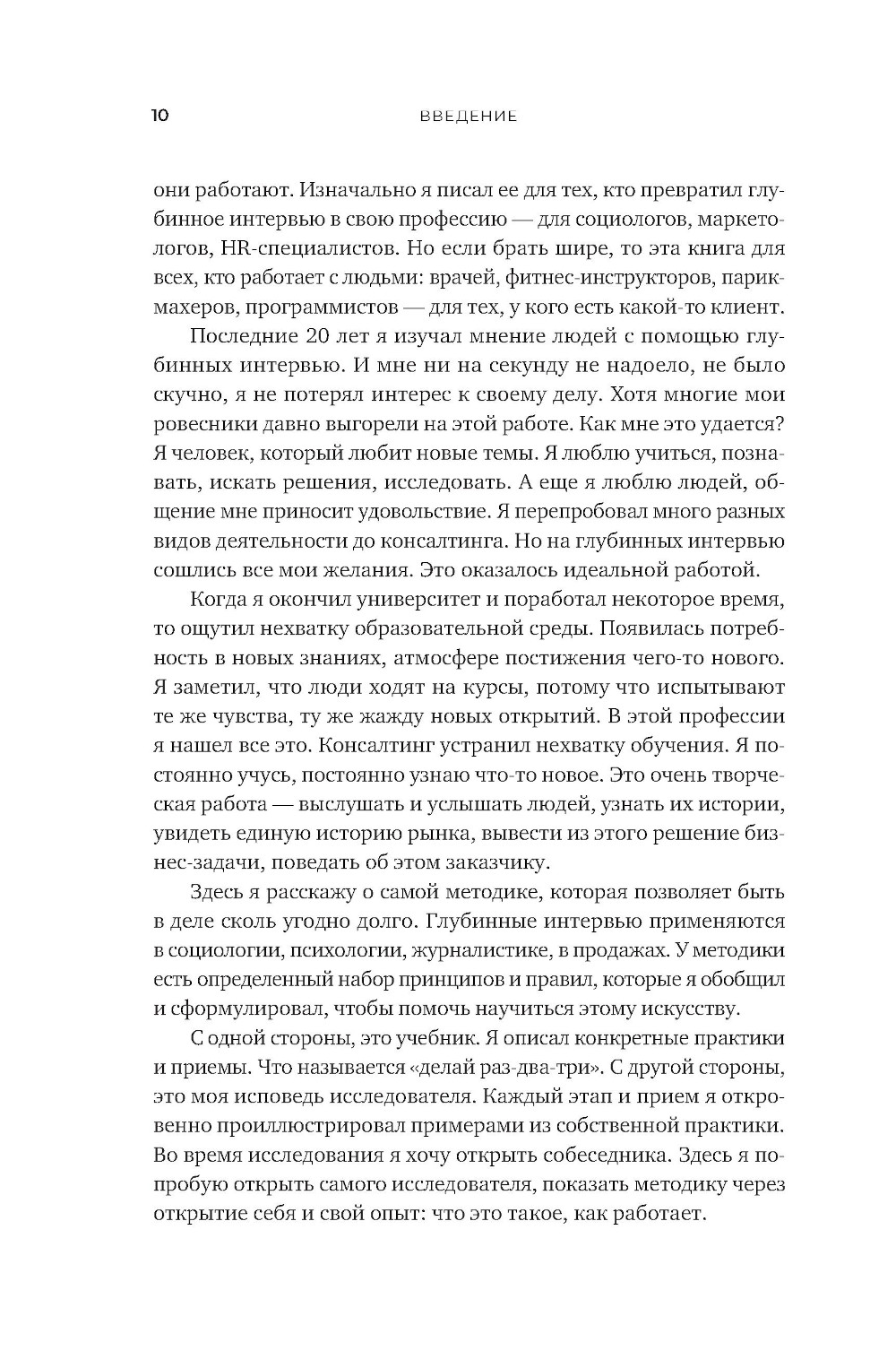 10 ВВЕДЕНИЕ

они работают. Изначально я писал ее для тех, кто превратил глубинное интервью в свою профессию — для социологов, маркетологов, HR-специалистов. Но если брать шире, то эта книга для всех, кто работает с людьми: врачей, фитнес-инструкторов, парикмахеров, программистов — для тех, у кого есть какой-то клиент.

Последние 20 лет я изучал мнение людей с помощью глубинных интервью. И мне ни на секунду не надоело, не было скучно, я не потерял интерес к своему делу. Хотя многие мои ровесники давно выгорели на этой работе. Как мне это удается? Я человек, который любит новые темы. Я люблю учиться, познавать, искать решения, исследовать. А еще я люблю людей, общение мне приносит удовольствие. Я перепробовал много разных видов деятельности до консалтинга. Но на глубинных интервью сошлись все мои желания. Это оказалось идеальной работой.

Когда я окончил университет и поработал некоторое время, то ощутил нехватку образовательной среды. Появилась потребность в новых знаниях, атмосфере постижения чего-то нового. Я заметил, что люди ходят на курсы, потому что испытывают те же чувства, ту же жажду новых открытий. В этой профессии я нашел все это. Консалтинг устранил нехватку обучения. Я постоянно учусь, постоянно узнаю что-то новое. Это очень творческая работа — выслушать и услышать людей, узнать их истории, увидеть единую историю рынка, вывести из этого решение бизнес-задачи, поведать об этом заказчику.

Здесь я расскажу о самой методике, которая позволяет быть в деле сколь угодно долго. Глубинные интервью применяются в социологии, психологии, журналистике, в продажах. У методики есть определенный набор принципов и правил, которые я обобщил и сформулировал, чтобы помочь научиться этому искусству.

С одной стороны, это учебник. Я описал конкретные практики и приемы. Что называется «делай раз-два-три». С другой стороны, это моя исповедь исследователя. Каждый этап и прием я откровенно проиллюстрировал примерами из собственной практики. Во время исследования я хочу открыть собеседника. Здесь я попробую открыть самого исследователя, показать методику через открытие себя и свой опыт: что это такое, как работает.